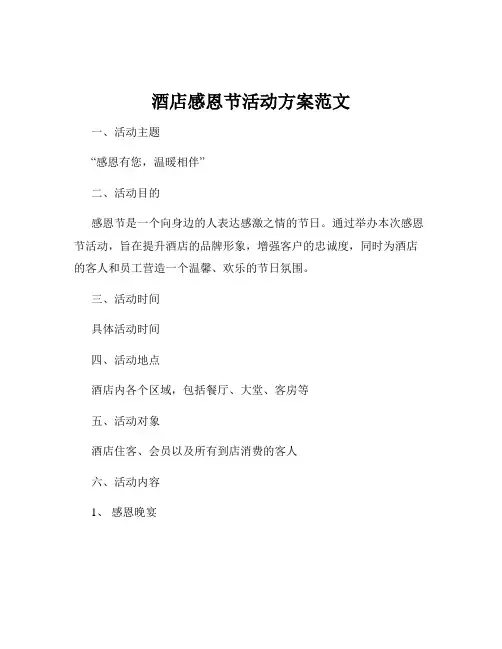 酒店感恩节活动方案范文

一、活动主题

“感恩有您，温暖相伴”

二、活动目的

感恩节是一个向身边的人表达感激之情的节日。通过举办本次感恩节活动，旨在提升酒店的品牌形象，增强客户的忠诚度，同时为酒店的客人和员工营造一个温馨、欢乐的节日氛围。

三、活动时间

具体活动时间

四、活动地点

酒店内各个区域，包括餐厅、大堂、客房等

五、活动对象

酒店住客、会员以及所有到店消费的客人

六、活动内容

1、感恩晚宴